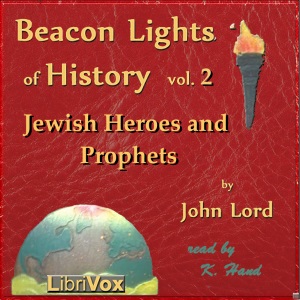 Beacon Lights of History vol. 2

Jewish Heroes and Prophets

by

John Lord

read by K. Hand

LibriVox